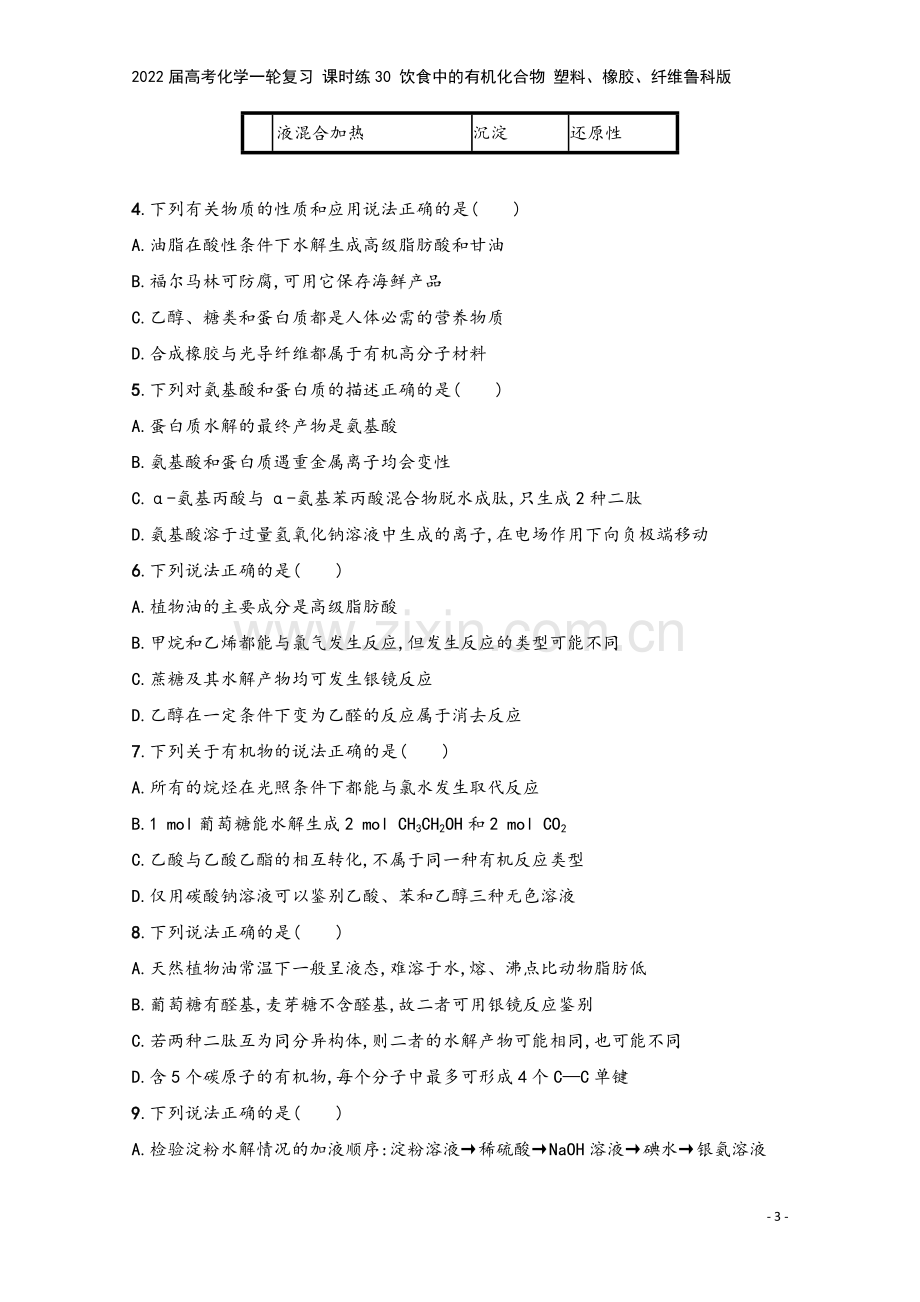 2022届高考化学一轮复习 课时练30 饮食中的有机化合物 塑料、橡胶、纤维鲁科版

|  | 液混合加热 | 沉淀 | 还原性 |
|---|---|---|---|

4.下列有关物质的性质和应用说法正确的是(　　)

A.油脂在酸性条件下水解生成高级脂肪酸和甘油

B.福尔马林可防腐,可用它保存海鲜产品

C.乙醇、糖类和蛋白质都是人体必需的营养物质

D.合成橡胶与光导纤维都属于有机高分子材料

5.下列对氨基酸和蛋白质的描述正确的是(　　)

A.蛋白质水解的最终产物是氨基酸

B.氨基酸和蛋白质遇重金属离子均会变性

C.α-氨基丙酸与α-氨基苯丙酸混合物脱水成肽,只生成2种二肽

D.氨基酸溶于过量氢氧化钠溶液中生成的离子,在电场作用下向负极端移动

6.下列说法正确的是(　　)

A.植物油的主要成分是高级脂肪酸

B.甲烷和乙烯都能与氯气发生反应,但发生反应的类型可能不同

C.蔗糖及其水解产物均可发生银镜反应

D.乙醇在一定条件下变为乙醛的反应属于消去反应

7.下列关于有机物的说法正确的是(　　)

A.所有的烷烃在光照条件下都能与氯水发生取代反应

B.1 mol葡萄糖能水解生成2 mol $CH_3CH_2OH$和2 mol $CO_2$

C.乙酸与乙酸乙酯的相互转化,不属于同一种有机反应类型

D.仅用碳酸钠溶液可以鉴别乙酸、苯和乙醇三种无色溶液

8.下列说法正确的是(　　)

A.天然植物油常温下一般呈液态,难溶于水,熔、沸点比动物脂肪低

B.葡萄糖有醛基,麦芽糖不含醛基,故二者可用银镜反应鉴别

C.若两种二肽互为同分异构体,则二者的水解产物可能相同,也可能不同

D.含5个碳原子的有机物,每个分子中最多可形成4个C—C单键

9.下列说法正确的是(　　)

A.检验淀粉水解情况的加液顺序:淀粉溶液→稀硫酸→NaOH溶液→碘水→银氨溶液

- 3 -

www.zixin.com.cn